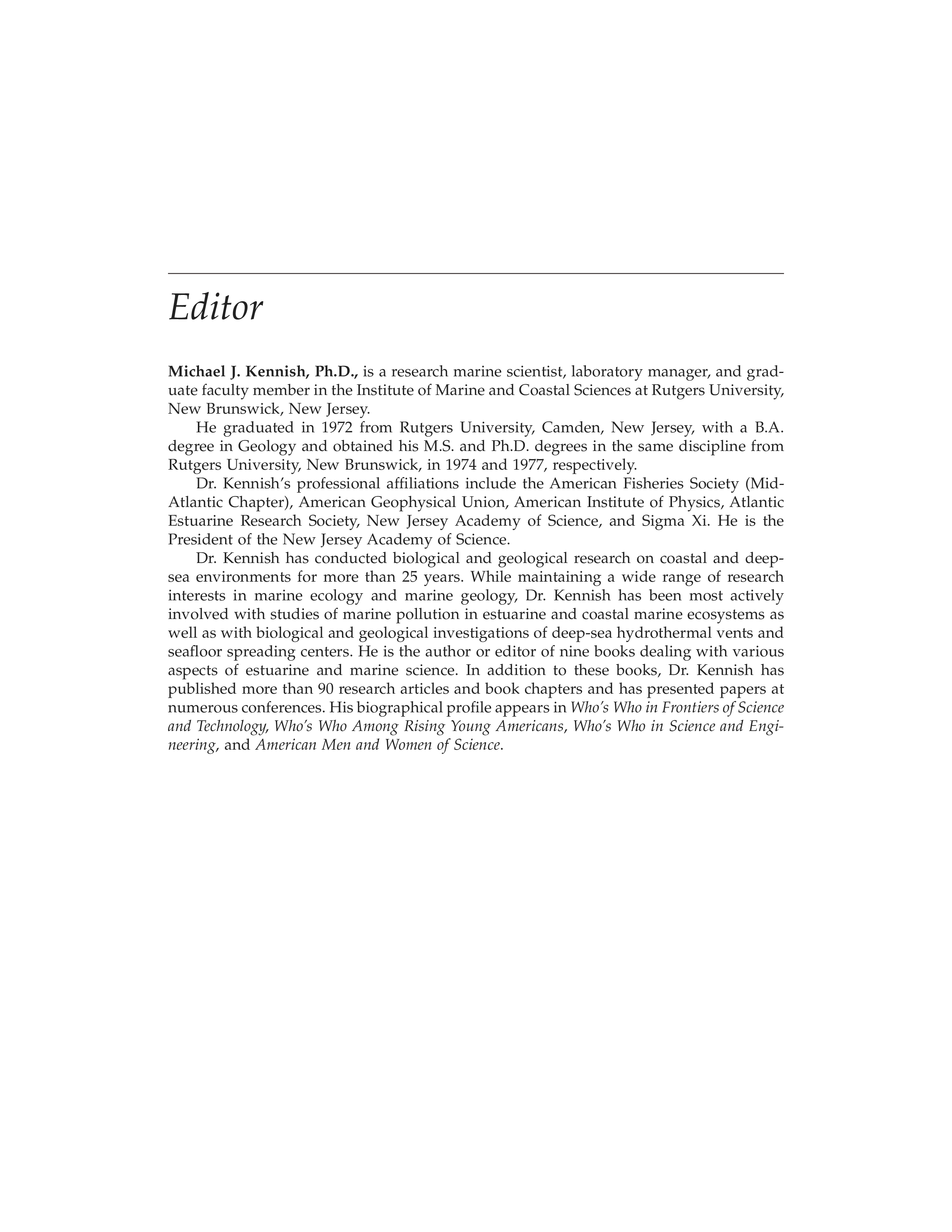 Editor

Michael J. Kennish, Ph.D., is a research marine scientist, laboratory manager, and graduate faculty member in the Institute of Marine and Coastal Sciences at Rutgers University, New Brunswick, New Jersey.

He graduated in 1972 from Rutgers University, Camden, New Jersey, with a B.A. degree in Geology and obtained his M.S. and Ph.D. degrees in the same discipline from Rutgers University, New Brunswick, in 1974 and 1977, respectively.

Dr. Kennish's professional affiliations include the American Fisheries Society (Mid-Atlantic Chapter), American Geophysical Union, American Institute of Physics, Atlantic Estuarine Research Society, New Jersey Academy of Science, and Sigma Xi. He is the President of the New Jersey Academy of Science.

Dr. Kennish has conducted biological and geological research on coastal and deep-sea environments for more than 25 years. While maintaining a wide range of research interests in marine ecology and marine geology, Dr. Kennish has been most actively involved with studies of marine pollution in estuarine and coastal marine ecosystems as well as with biological and geological investigations of deep-sea hydrothermal vents and seafloor spreading centers. He is the author or editor of nine books dealing with various aspects of estuarine and marine science. In addition to these books, Dr. Kennish has published more than 90 research articles and book chapters and has presented papers at numerous conferences. His biographical profile appears in Who's Who in Frontiers of Science and Technology, Who's Who Among Rising Young Americans, Who's Who in Science and Engineering, and American Men and Women of Science.